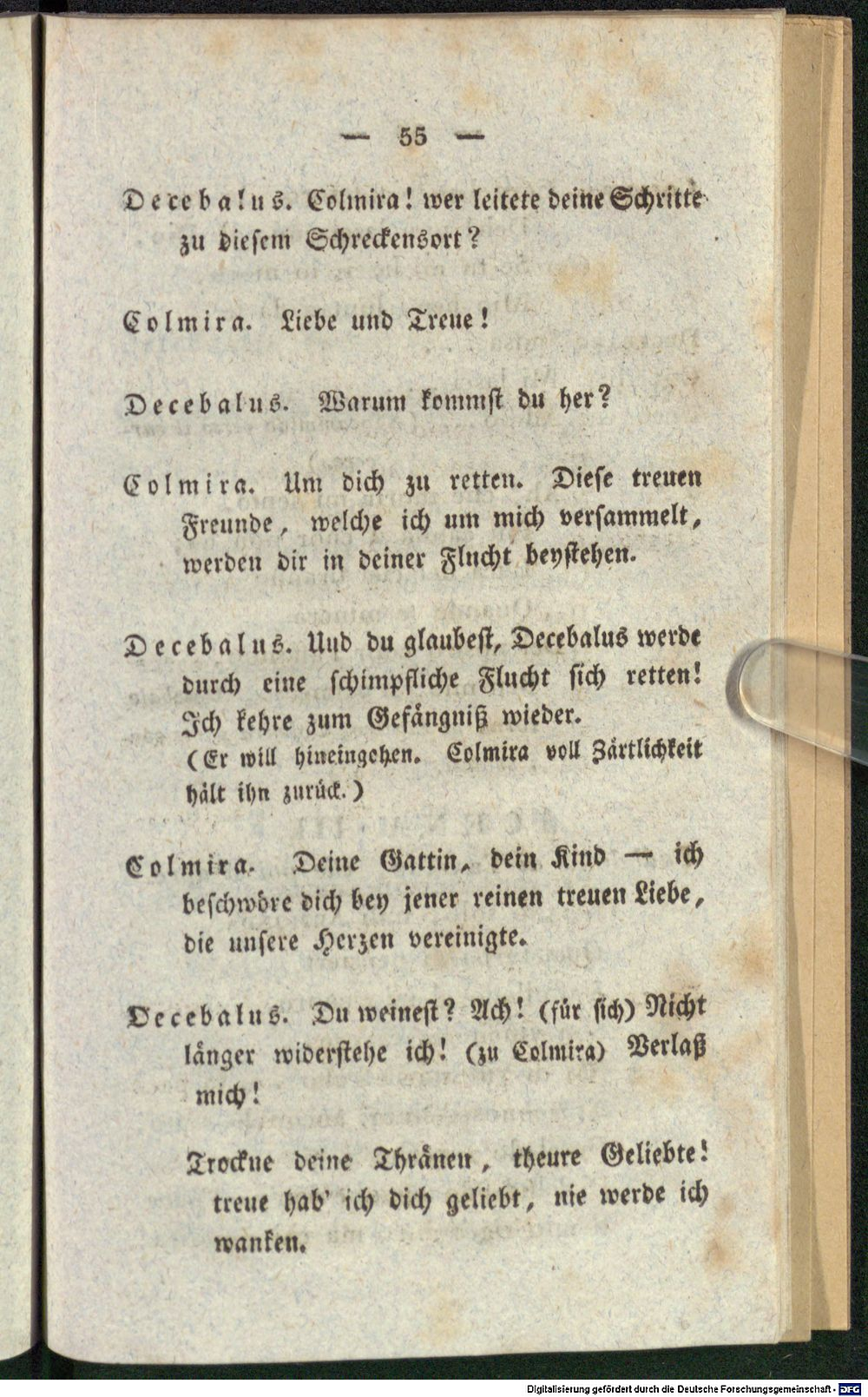 — 55 —

Decebalus. Colmira! wer leitete deine Schritte zu diesem Schreckensort?

Colmira. Liebe und Treue!

Decebalus. Warum kommst du her?

Colmira. Um dich zu retten. Diese treuen Freunde, welche ich um mich versammelt, werden dir in deiner Flucht beystehen.

Decebalus. Und du glaubest, Decebalus werde durch eine schimpfliche Flucht sich retten! Ich kehre zum Gefängniß wieder.
(Er will hineingehen. Colmira voll Zärtlichkeit hält ihn zurück.)

Colmira. Deine Gattin, dein Kind — ich beschwöre dich bey jener reinen treuen Liebe, die unsere Herzen vereinigte.

Decebalus. Du weinest? Ach! (für sich) Nicht länger widerstehe ich! (zu Colmira) Verlaß mich!

Trockne deine Thränen, theure Geliebte! treue hab' ich dich geliebt, nie werde ich wanken.

Digitalisierung gefördert durch die Deutsche Forschungsgemeinschaft - DFG